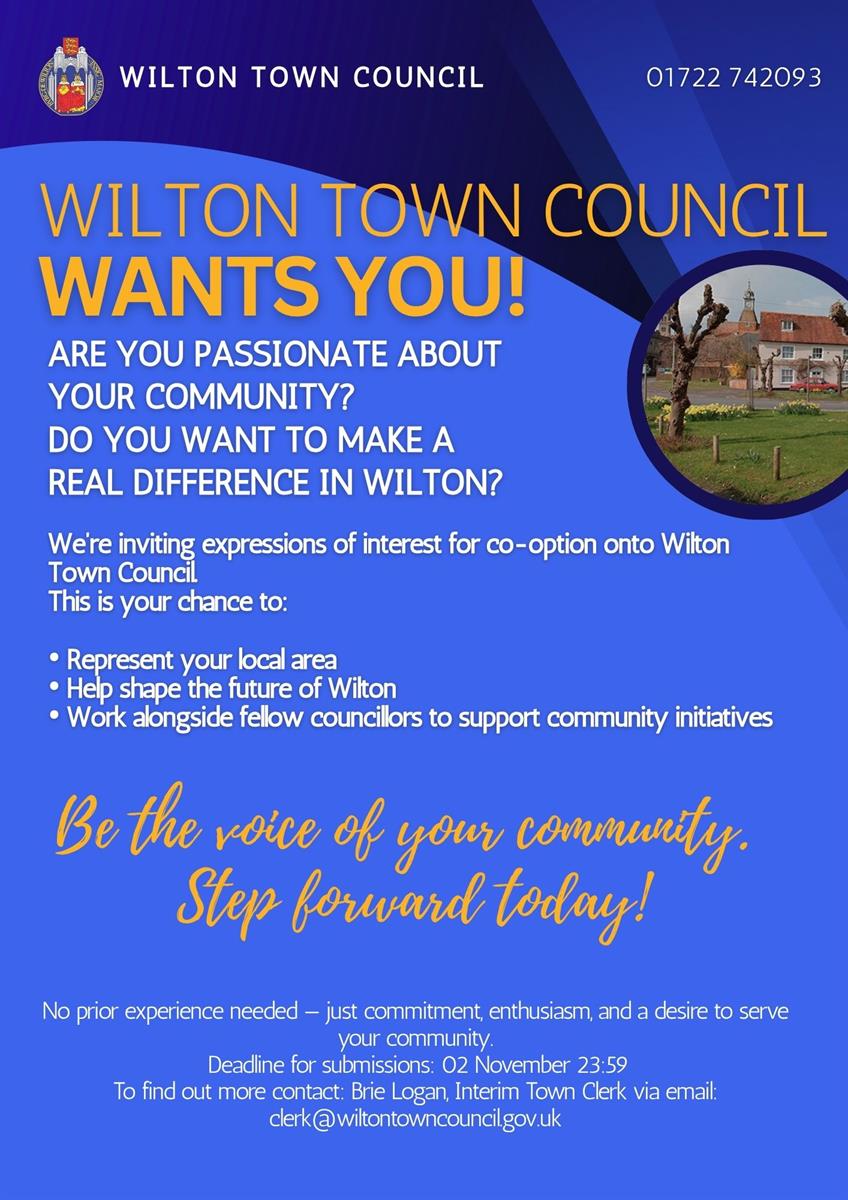 WILTON TOWN COUNCIL

01722 742093

WILTON TOWN COUNCIL
WANTS YOU!

ARE YOU PASSIONATE ABOUT
YOUR COMMUNITY?
DO YOU WANT TO MAKE A
REAL DIFFERENCE IN WILTON?

We're inviting expressions of interest for co-option onto Wilton Town Council.
This is your chance to:

• Represent your local area
• Help shape the future of Wilton
• Work alongside fellow councillors to support community initiatives

Be the voice of your community.
Step forward today!

No prior experience needed – just commitment, enthusiasm, and a desire to serve your community.
Deadline for submissions: 02 November 23:59
To find out more contact: Brie Logan, Interim Town Clerk via email:
clerk@wiltontowncouncil.gov.uk